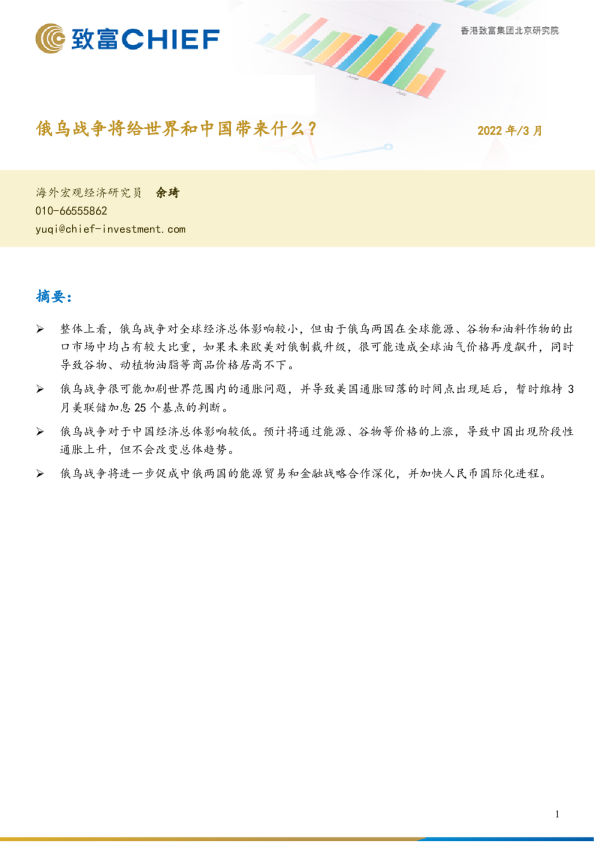 致富CHIEF

香港致富集团北京研究院

俄乌战争将给世界和中国带来什么？

2022 年/3 月

海外宏观经济研究员 余琦
010-66555862
yuqi@chief-investment.com

摘要：

➢ 整体上看，俄乌战争对全球经济总体影响较小，但由于俄乌两国在全球能源、谷物和油料作物的出口市场中均占有较大比重，如果未来欧美对俄制裁升级，很可能造成全球油气价格再度飙升，同时导致谷物、动植物油脂等商品价格居高不下。

➢ 俄乌战争很可能加剧世界范围内的通胀问题，并导致美国通胀回落的时间点出现延后，暂时维持 3 月美联储加息 25 个基点的判断。

➢ 俄乌战争对于中国经济总体影响较低。预计将通过能源、谷物等价格的上涨，导致中国出现阶段性通胀上升，但不会改变总体趋势。

➢ 俄乌战争将进一步促成中俄两国的能源贸易和金融战略合作深化，并加快人民币国际化进程。

1